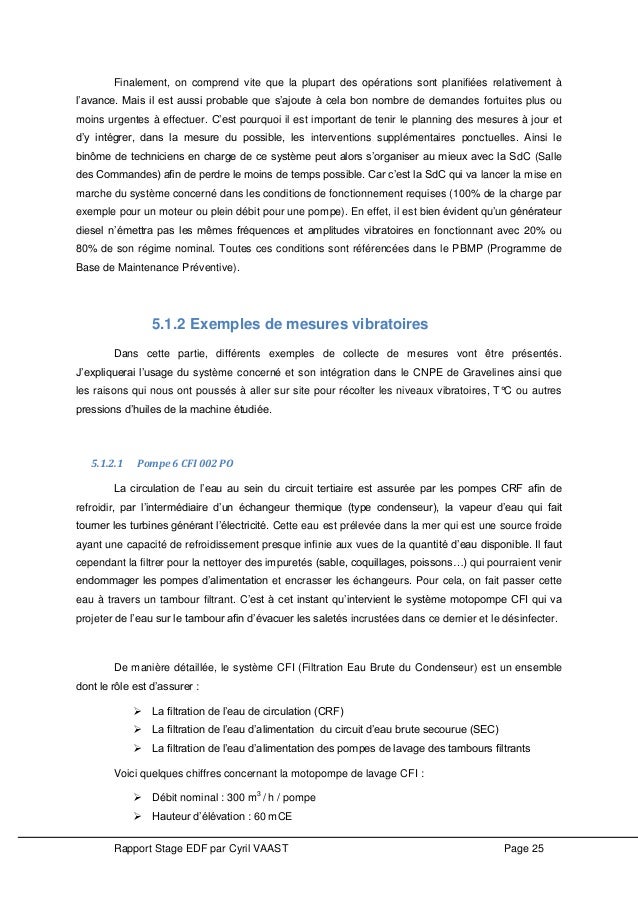 Finalement, on comprend vite que la plupart des opérations sont planifiées relativement à l'avance. Mais il est aussi probable que s'ajoute à cela bon nombre de demandes fortuites plus ou moins urgentes à effectuer. C'est pourquoi il est important de tenir le planning des mesures à jour et d'y intégrer, dans la mesure du possible, les interventions supplémentaires ponctuelles. Ainsi le binôme de techniciens en charge de ce système peut alors s'organiser au mieux avec la SdC (Salle des Commandes) afin de perdre le moins de temps possible. Car c'est la SdC qui va lancer la mise en marche du système concerné dans les conditions de fonctionnement requises (100% de la charge par exemple pour un moteur ou plein débit pour une pompe). En effet, il est bien évident qu'un générateur diesel n'émettra pas les mêmes fréquences et amplitudes vibratoires en fonctionnant avec 20% ou 80% de son régime nominal. Toutes ces conditions sont référencées dans le PBMP (Programme de Base de Maintenance Préventive).

5.1.2 Exemples de mesures vibratoires

Dans cette partie, différents exemples de collecte de mesures vont être présentés. J'expliquerai l'usage du système concerné et son intégration dans le CNPE de Gravelines ainsi que les raisons qui nous ont poussés à aller sur site pour récolter les niveaux vibratoires, T°C ou autres pressions d'huiles de la machine étudiée.

5.1.2.1 Pompe 6 CFI 002 PO

La circulation de l'eau au sein du circuit tertiaire est assurée par les pompes CRF afin de refroidir, par l'intermédiaire d'un échangeur thermique (type condenseur), la vapeur d'eau qui fait tourner les turbines générant l'électricité. Cette eau est prélevée dans la mer qui est une source froide ayant une capacité de refroidissement presque infinie aux vues de la quantité d'eau disponible. Il faut cependant la filtrer pour la nettoyer des impuretés (sable, coquillages, poissons…) qui pourraient venir endommager les pompes d'alimentation et encrasser les échangeurs. Pour cela, on fait passer cette eau à travers un tambour filtrant. C'est à cet instant qu'intervient le système motopompe CFI qui va projeter de l'eau sur le tambour afin d'évacuer les saletés incrustées dans ce dernier et le désinfecter.

De manière détaillée, le système CFI (Filtration Eau Brute du Condenseur) est un ensemble dont le rôle est d'assurer :

➢ La filtration de l'eau de circulation (CRF)
➢ La filtration de l'eau d'alimentation du circuit d'eau brute secourue (SEC)
➢ La filtration de l'eau d'alimentation des pompes de lavage des tambours filtrants

Voici quelques chiffres concernant la motopompe de lavage CFI :

➢ Débit nominal : 300 $m^3$ / h / pompe
➢ Hauteur d'élévation : 60 mCE

Rapport Stage EDF par Cyril VAAST Page 25